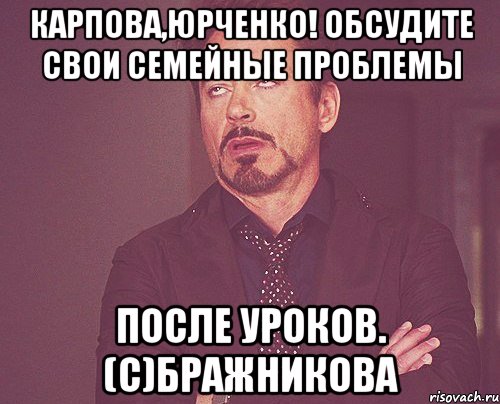 КАРПОВА,ЮРЧЕНКО! ОБСУДИТЕ СВОИ СЕМЕЙНЫЕ ПРОБЛЕМЫ

ПОСЛЕ УРОКОВ. (С)БРАЖНИКОВА

risovach.ru